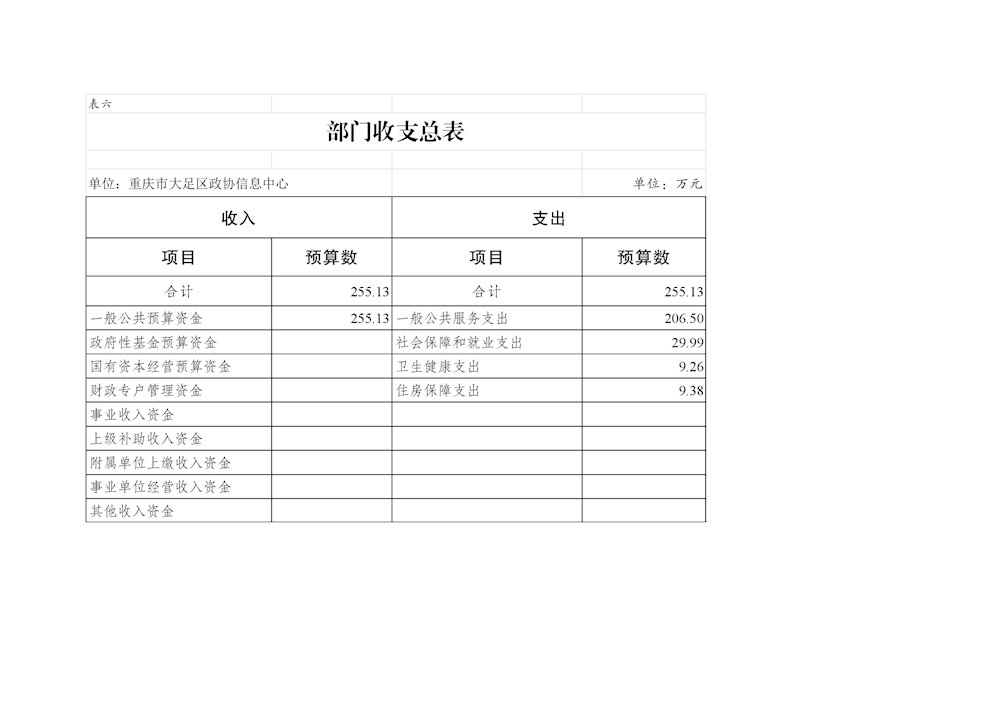 表六

部门收支总表

单位：重庆市大足区政协信息中心

单位：万元

| 收入 | | 支出 | |
|---|---|---|---|
| 项目 | 预算数 | 项目 | 预算数 |
| 合计 | 255.13 | 合计 | 255.13 |
| 一般公共预算资金 | 255.13 | 一般公共服务支出 | 206.50 |
| 政府性基金预算资金 | | 社会保障和就业支出 | 29.99 |
| 国有资本经营预算资金 | | 卫生健康支出 | 9.26 |
| 财政专户管理资金 | | 住房保障支出 | 9.38 |
| 事业收入资金 | | | |
| 上级补助收入资金 | | | |
| 附属单位上缴收入资金 | | | |
| 事业单位经营收入资金 | | | |
| 其他收入资金 | | | |